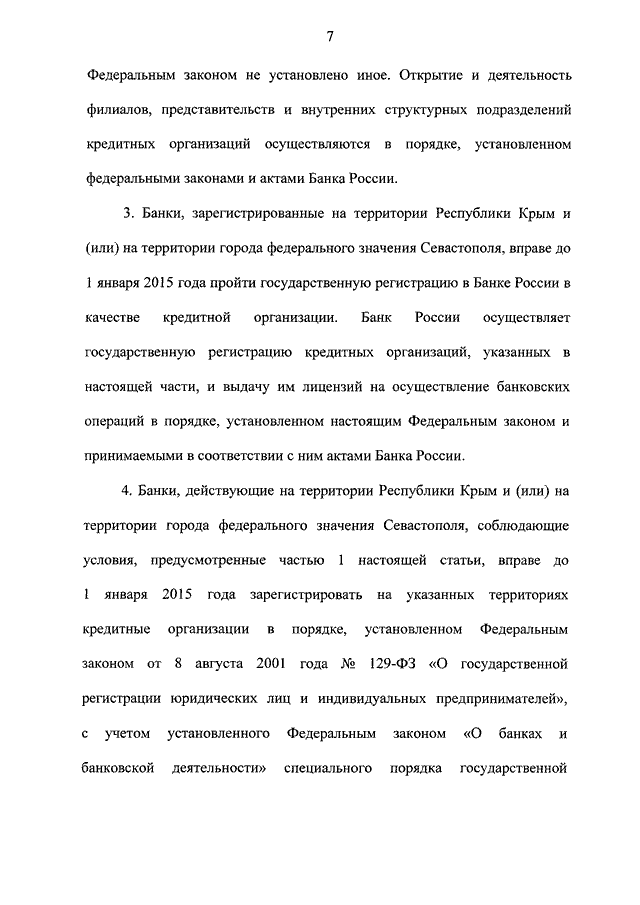 7

Федеральным законом не установлено иное. Открытие и деятельность филиалов, представительств и внутренних структурных подразделений кредитных организаций осуществляются в порядке, установленном федеральными законами и актами Банка России.

3. Банки, зарегистрированные на территории Республики Крым и (или) на территории города федерального значения Севастополя, вправе до 1 января 2015 года пройти государственную регистрацию в Банке России в качестве кредитной организации. Банк России осуществляет государственную регистрацию кредитных организаций, указанных в настоящей части, и выдачу им лицензий на осуществление банковских операций в порядке, установленном настоящим Федеральным законом и принимаемыми в соответствии с ним актами Банка России.

4. Банки, действующие на территории Республики Крым и (или) на территории города федерального значения Севастополя, соблюдающие условия, предусмотренные частью 1 настоящей статьи, вправе до 1 января 2015 года зарегистрировать на указанных территориях кредитные организации в порядке, установленном Федеральным законом от 8 августа 2001 года № 129-ФЗ «О государственной регистрации юридических лиц и индивидуальных предпринимателей», с учетом установленного Федеральным законом «О банках и банковской деятельности» специального порядка государственной